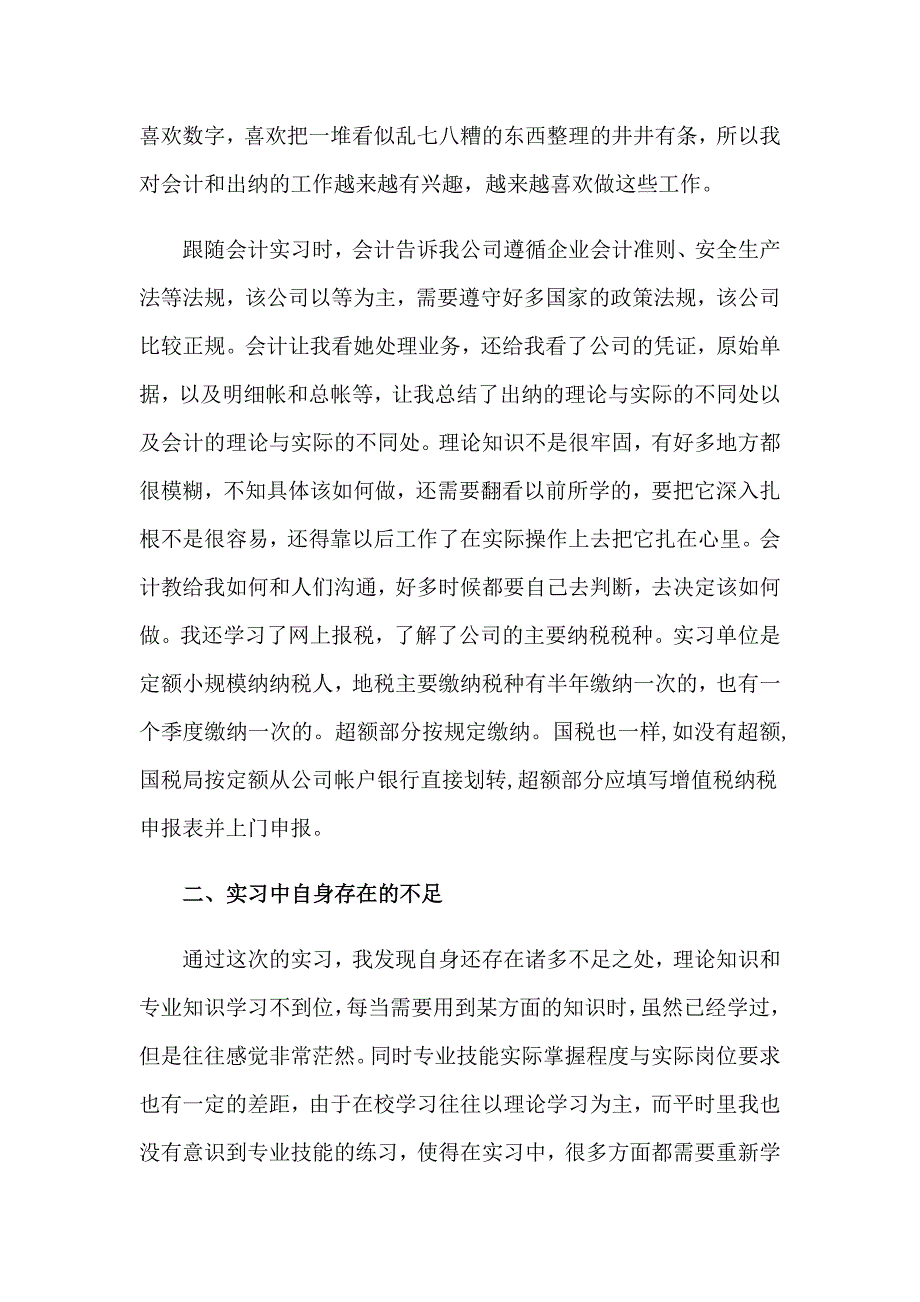 喜欢数字，喜欢把一堆看似乱七八糟的东西整理的井井有条，所以我对会计和出纳的工作越来越有兴趣，越来越喜欢做这些工作。

跟随会计实习时，会计告诉我公司遵循企业会计准则、安全生产法等法规，该公司以等为主，需要遵守好多国家的政策法规，该公司比较正规。会计让我看她处理业务，还给我看了公司的凭证，原始单据，以及明细帐和总帐等，让我总结了出纳的理论与实际的不同处以及会计的理论与实际的不同处。理论知识不是很牢固，有好多地方都很模糊，不知具体该如何做，还需要翻看以前所学的，要把它深入扎根不是很容易，还得靠以后工作了在实际操作上去把它扎在心里。会计教给我如何和人们沟通，好多时候都要自己去判断，去决定该如何做。我还学习了网上报税，了解了公司的主要纳税税种。实习单位是定额小规模纳纳税人，地税主要缴纳税种有半年缴纳一次的，也有一个季度缴纳一次的。超额部分按规定缴纳。国税也一样,如没有超额,国税局按定额从公司帐户银行直接划转,超额部分应填写增值税纳税申报表并上门申报。

二、实习中自身存在的不足

通过这次的实习，我发现自身还存在诸多不足之处，理论知识和专业知识学习不到位，每当需要用到某方面的知识时，虽然已经学过，但是往往感觉非常茫然。同时专业技能实际掌握程度与实际岗位要求也有一定的差距，由于在校学习往往以理论学习为主，而平时里我也没有意识到专业技能的练习，使得在实习中，很多方面都需要重新学